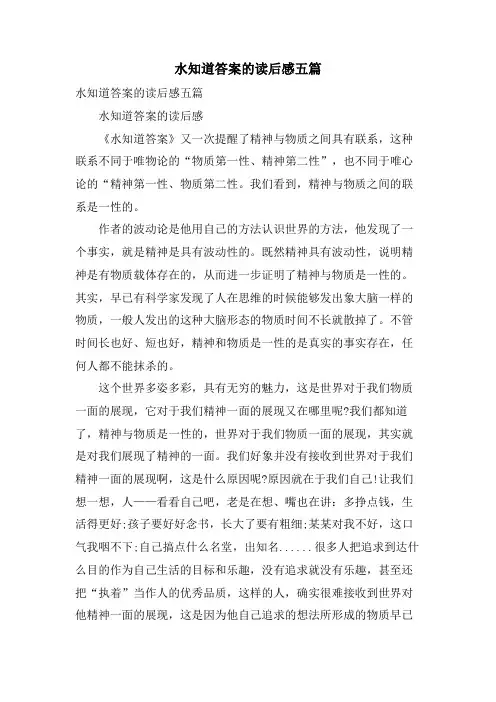 水知道答案的读后感五篇

水知道答案的读后感五篇

水知道答案的读后感

《水知道答案》又一次提醒了精神与物质之间具有联系，这种联系不同于唯物论的“物质第一性、精神第二性”，也不同于唯心论的“精神第一性、物质第二性。我们看到，精神与物质之间的联系是一性的。

作者的波动论是他用自己的方法认识世界的方法，他发现了一个事实，就是精神是具有波动性的。既然精神具有波动性，说明精神是有物质载体存在的，从而进一步证明了精神与物质是一性的。其实，早已有科学家发现了人在思维的时候能够发出象大脑一样的物质，一般人发出的这种大脑形态的物质时间不长就散掉了。不管时间长也好、短也好，精神和物质是一性的是真实的事实存在，任何人都不能抹杀的。

这个世界多姿多彩，具有无穷的魅力，这是世界对于我们物质一面的展现，它对于我们精神一面的展现又在哪里呢?我们都知道了，精神与物质是一性的，世界对于我们物质一面的展现，其实就是对我们展现了精神的一面。我们好象并没有接收到世界对于我们精神一面的展现啊，这是什么原因呢?原因就在于我们自己!让我们想一想，人——看看自己吧，老是在想、嘴也在讲：多挣点钱，生活得更好;孩子要好好念书，长大了要有粗细;某某对我不好，这口气我咽不下;自己搞点什么名堂，出知名......很多人把追求到达什么目的作为自己生活的目标和乐趣，没有追求就没有乐趣，甚至还把“执着”当作人的优秀品质，这样的人，确实很难接收到世界对他精神一面的展现，这是因为他自己追求的想法所形成的物质早已